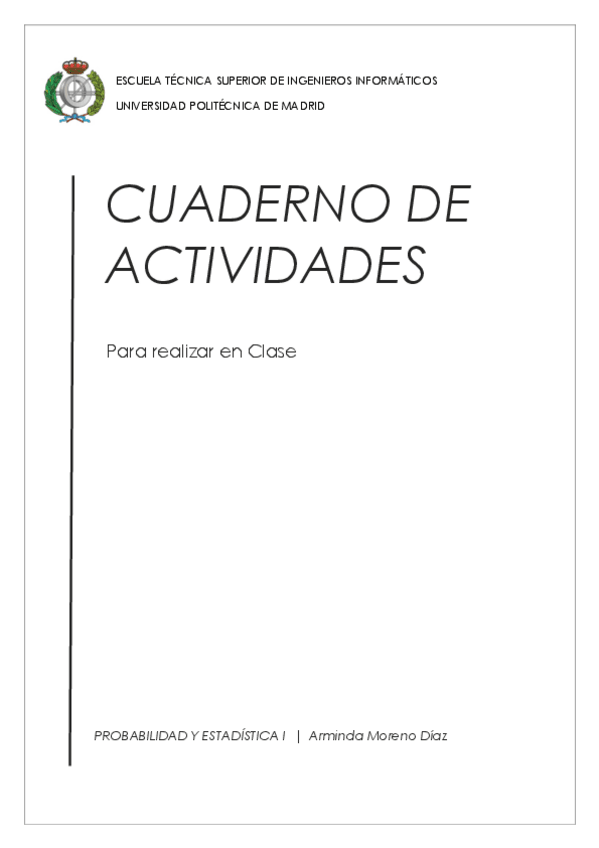 ESCUELA TÉCNICA SUPERIOR DE INGENIEROS INFORMÁTICOS
UNIVERSIDAD POLITÉCNICA DE MADRID

CUADERNO DE ACTIVIDADES

Para realizar en Clase

PROBABILIDAD Y ESTADÍSTICA I | Arminda Moreno Díaz